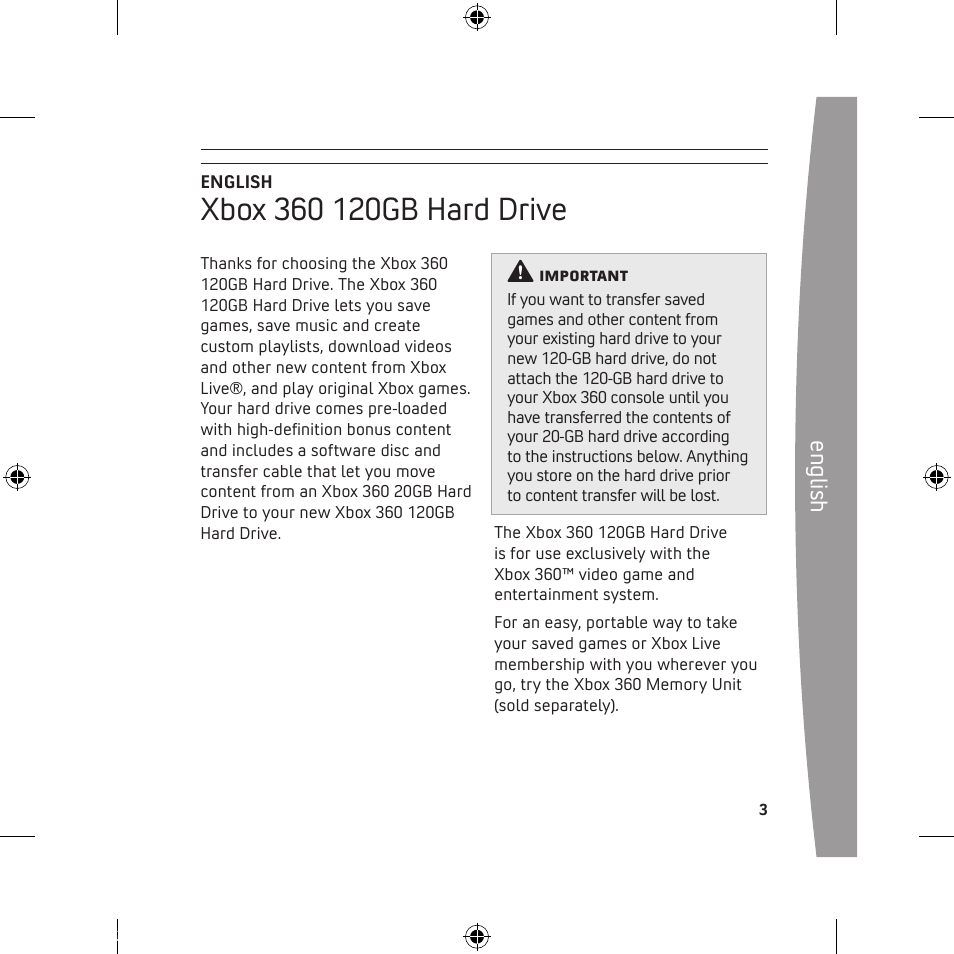 ENGLISH
Xbox 360 120GB Hard Drive

Thanks for choosing the Xbox 360 120GB Hard Drive. The Xbox 360 120GB Hard Drive lets you save games, save music and create custom playlists, download videos and other new content from Xbox Live®, and play original Xbox games. Your hard drive comes pre-loaded with high-definition bonus content and includes a software disc and transfer cable that let you move content from an Xbox 360 20GB Hard Drive to your new Xbox 360 120GB Hard Drive.

IMPORTANT
If you want to transfer saved games and other content from your existing hard drive to your new 120-GB hard drive, do not attach the 120-GB hard drive to your Xbox 360 console until you have transferred the contents of your 20-GB hard drive according to the instructions below. Anything you store on the hard drive prior to content transfer will be lost.

The Xbox 360 120GB Hard Drive is for use exclusively with the Xbox 360™ video game and entertainment system.

For an easy, portable way to take your saved games or Xbox Live membership with you wherever you go, try the Xbox 360 Memory Unit (sold separately).

english

3